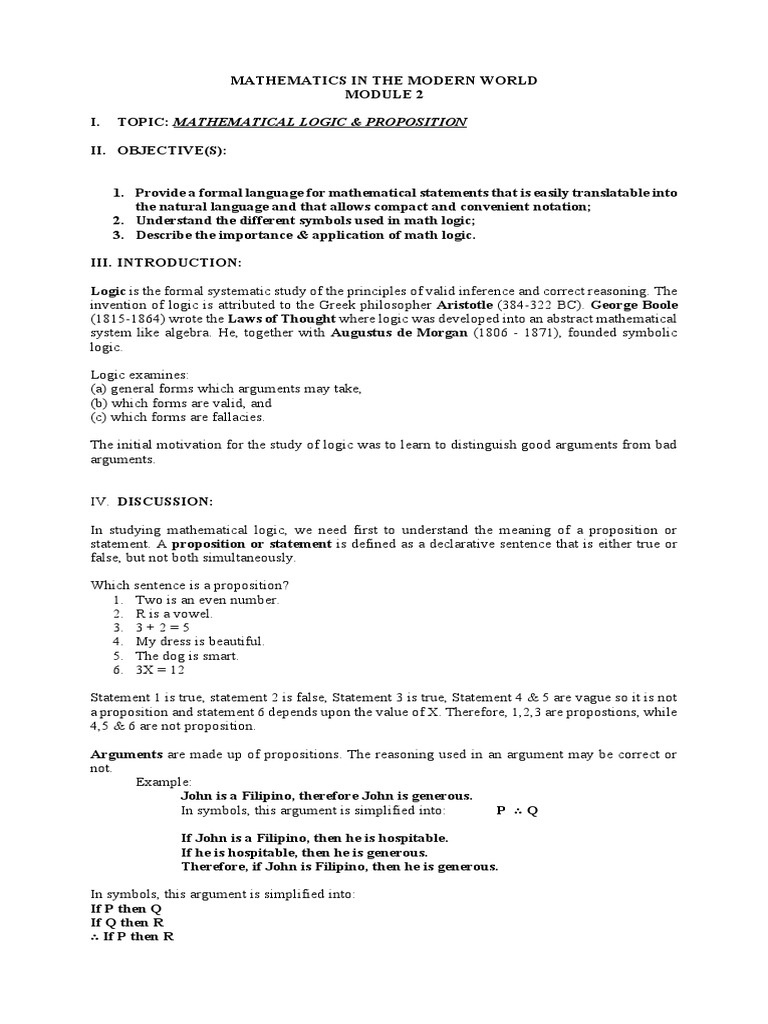 MATHEMATICS IN THE MODERN WORLD
MODULE 2

I. TOPIC: MATHEMATICAL LOGIC & PROPOSITION

II. OBJECTIVE(S):

1. Provide a formal language for mathematical statements that is easily translatable into the natural language and that allows compact and convenient notation;
2. Understand the different symbols used in math logic;
3. Describe the importance & application of math logic.

III. INTRODUCTION:

Logic is the formal systematic study of the principles of valid inference and correct reasoning. The invention of logic is attributed to the Greek philosopher Aristotle (384-322 BC). George Boole (1815-1864) wrote the Laws of Thought where logic was developed into an abstract mathematical system like algebra. He, together with Augustus de Morgan (1806 - 1871), founded symbolic logic.

Logic examines:
(a) general forms which arguments may take,
(b) which forms are valid, and
(c) which forms are fallacies.

The initial motivation for the study of logic was to learn to distinguish good arguments from bad arguments.

IV. DISCUSSION:

In studying mathematical logic, we need first to understand the meaning of a proposition or statement. A proposition or statement is defined as a declarative sentence that is either true or false, but not both simultaneously.

Which sentence is a proposition?
1. Two is an even number.
2. R is a vowel.
3. $3 + 2 = 5$
4. My dress is beautiful.
5. The dog is smart.
6. $3X = 12$

Statement 1 is true, statement 2 is false, Statement 3 is true, Statement 4 & 5 are vague so it is not a proposition and statement 6 depends upon the value of X. Therefore, 1,2,3 are propostions, while 4,5 & 6 are not proposition.

Arguments are made up of propositions. The reasoning used in an argument may be correct or not.
Example:
John is a Filipino, therefore John is generous.
In symbols, this argument is simplified into: $P \therefore Q$

If John is a Filipino, then he is hospitable.
If he is hospitable, then he is generous.
Therefore, if John is Filipino, then he is generous.

In symbols, this argument is simplified into:
If P then Q
If Q then R
$\therefore$ If P then R